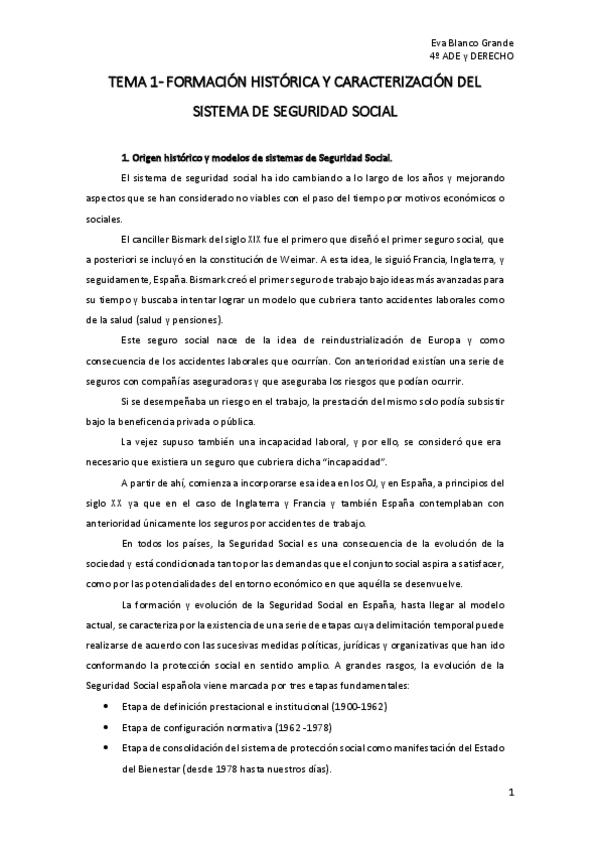 Eva Blanco Grande
4º ADE y DERECHO

TEMA 1- FORMACIÓN HISTÓRICA Y CARACTERIZACIÓN DEL SISTEMA DE SEGURIDAD SOCIAL

1. Origen histórico y modelos de sistemas de Seguridad Social.

El sistema de seguridad social ha ido cambiando a lo largo de los años y mejorando aspectos que se han considerado no viables con el paso del tiempo por motivos económicos o sociales.

El canciller Bismark del siglo XIX fue el primero que diseñó el primer seguro social, que a posteriori se incluyó en la constitución de Weimar. A esta idea, le siguió Francia, Inglaterra, y seguidamente, España. Bismark creó el primer seguro de trabajo bajo ideas más avanzadas para su tiempo y buscaba intentar lograr un modelo que cubriera tanto accidentes laborales como de la salud (salud y pensiones).

Este seguro social nace de la idea de reindustrialización de Europa y como consecuencia de los accidentes laborales que ocurrían. Con anterioridad existían una serie de seguros con compañías aseguradoras y que aseguraba los riesgos que podían ocurrir.

Si se desempeñaba un riesgo en el trabajo, la prestación del mismo solo podía subsistir bajo la beneficencia privada o pública.

La vejez supuso también una incapacidad laboral, y por ello, se consideró que era necesario que existiera un seguro que cubriera dicha "incapacidad".

A partir de ahí, comienza a incorporarse esa idea en los OJ, y en España, a principios del siglo XX ya que en el caso de Inglaterra y Francia y también España contemplaban con anterioridad únicamente los seguros por accidentes de trabajo.

En todos los países, la Seguridad Social es una consecuencia de la evolución de la sociedad y está condicionada tanto por las demandas que el conjunto social aspira a satisfacer, como por las potencialidades del entorno económico en que aquélla se desenvuelve.

La formación y evolución de la Seguridad Social en España, hasta llegar al modelo actual, se caracteriza por la existencia de una serie de etapas cuya delimitación temporal puede realizarse de acuerdo con las sucesivas medidas políticas, jurídicas y organizativas que han ido conformando la protección social en sentido amplio. A grandes rasgos, la evolución de la Seguridad Social española viene marcada por tres etapas fundamentales:

• Etapa de definición prestacional e institucional (1900-1962)
• Etapa de configuración normativa (1962 -1978)
• Etapa de consolidación del sistema de protección social como manifestación del Estado del Bienestar (desde 1978 hasta nuestros días).

1